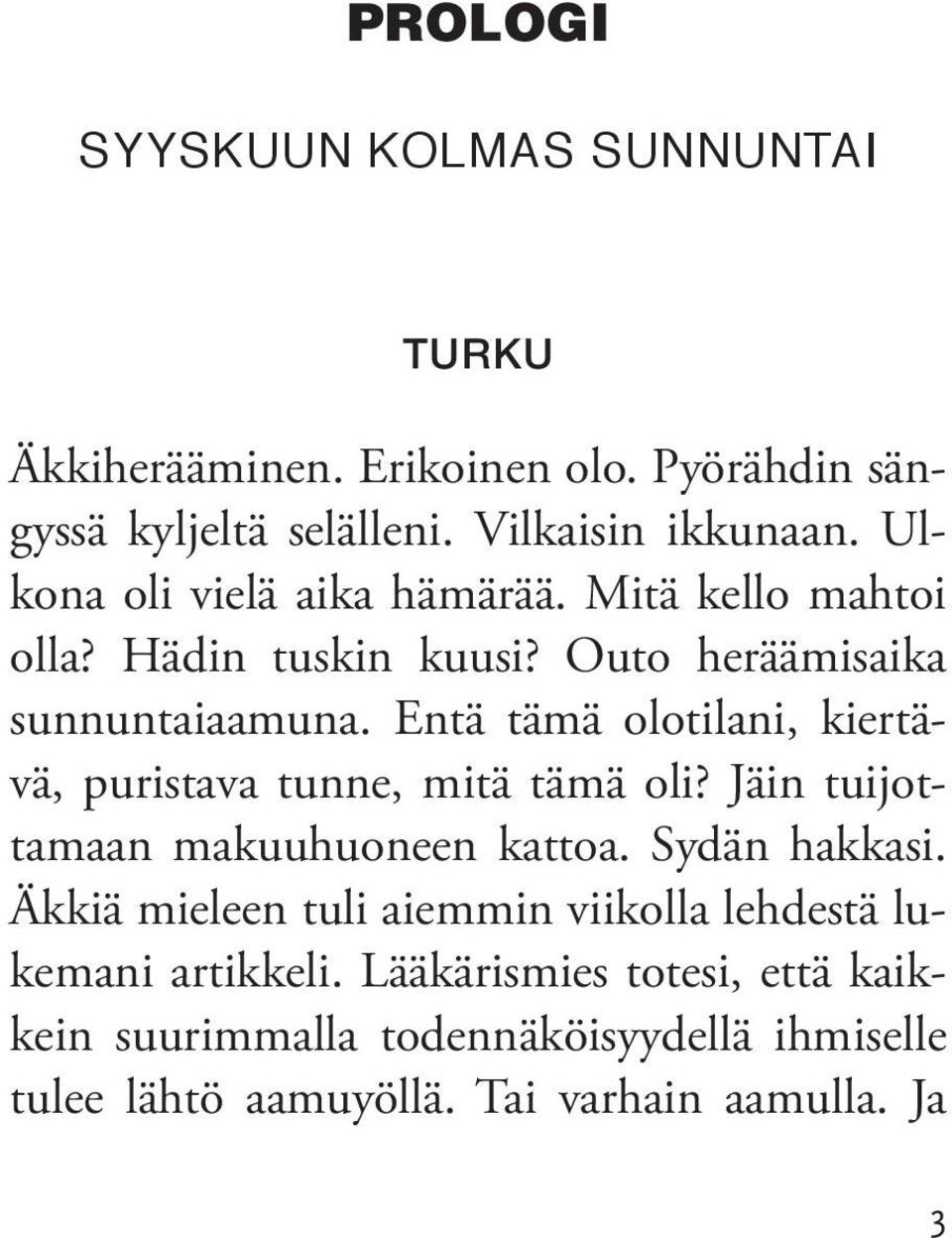 PROLOGI

SYYSKUUN KOLMAS SUNNUNTAI

TURKU

Äkkiherääminen. Erikoinen olo. Pyörähdin sängyssä kyljeltä selälleni. Vilkaisin ikkunaan. Ulkona oli vielä aika hämärää. Mitä kello mahtoi olla? Hädin tuskin kuusi? Outo heräämisaika sunnuntaiaamuna. Entä tämä olotilani, kiertävä, puristava tunne, mitä tämä oli? Jäin tuijottamaan makuuhuoneen kattoa. Sydän hakkasi. Äkkiä mieleen tuli aiemmin viikolla lehdestä lukemani artikkeli. Lääkärismies totesi, että kaikkein suurimmalla todennäköisyydellä ihmiselle tulee lähtö aamuyöllä. Tai varhain aamulla. Ja

3